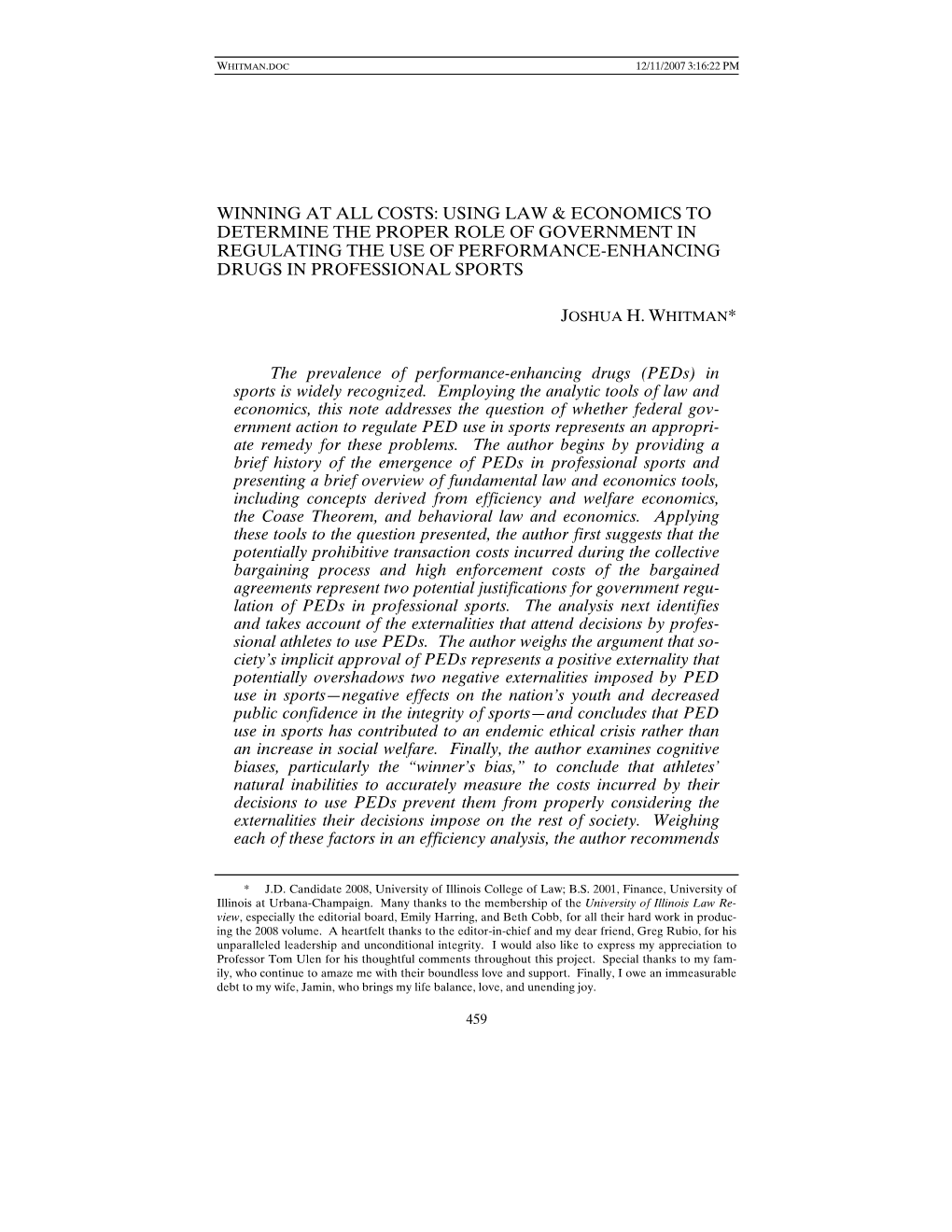 WHITMAN.DOC 12/11/2007 3:16:22 PM

WINNING AT ALL COSTS: USING LAW & ECONOMICS TO DETERMINE THE PROPER ROLE OF GOVERNMENT IN REGULATING THE USE OF PERFORMANCE-ENHANCING DRUGS IN PROFESSIONAL SPORTS

JOSHUA H. WHITMAN*

The prevalence of performance-enhancing drugs (PEDs) in sports is widely recognized. Employing the analytic tools of law and economics, this note addresses the question of whether federal government action to regulate PED use in sports represents an appropriate remedy for these problems. The author begins by providing a brief history of the emergence of PEDs in professional sports and presenting a brief overview of fundamental law and economics tools, including concepts derived from efficiency and welfare economics, the Coase Theorem, and behavioral law and economics. Applying these tools to the question presented, the author first suggests that the potentially prohibitive transaction costs incurred during the collective bargaining process and high enforcement costs of the bargained agreements represent two potential justifications for government regulation of PEDs in professional sports. The analysis next identifies and takes account of the externalities that attend decisions by professional athletes to use PEDs. The author weighs the argument that society's implicit approval of PEDs represents a positive externality that potentially overshadows two negative externalities imposed by PED use in sports—negative effects on the nation's youth and decreased public confidence in the integrity of sports—and concludes that PED use in sports has contributed to an endemic ethical crisis rather than an increase in social welfare. Finally, the author examines cognitive biases, particularly the "winner's bias," to conclude that athletes' natural inabilities to accurately measure the costs incurred by their decisions to use PEDs prevent them from properly considering the externalities their decisions impose on the rest of society. Weighing each of these factors in an efficiency analysis, the author recommends

* J.D. Candidate 2008, University of Illinois College of Law; B.S. 2001, Finance, University of Illinois at Urbana-Champaign. Many thanks to the membership of the University of Illinois Law Review, especially the editorial board, Emily Harring, and Beth Cobb, for all their hard work in producing the 2008 volume. A heartfelt thanks to the editor-in-chief and my dear friend, Greg Rubio, for his unparalleled leadership and unconditional integrity. I would also like to express my appreciation to Professor Tom Ulen for his thoughtful comments throughout this project. Special thanks to my family, who continue to amaze me with their boundless love and support. Finally, I owe an immeasurable debt to my wife, Jamin, who brings my life balance, love, and unending joy.

459